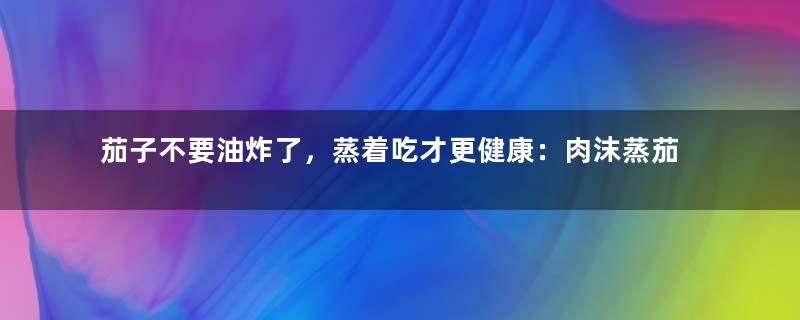 茄子不要油炸了，蒸着吃才更健康：肉沫蒸茄